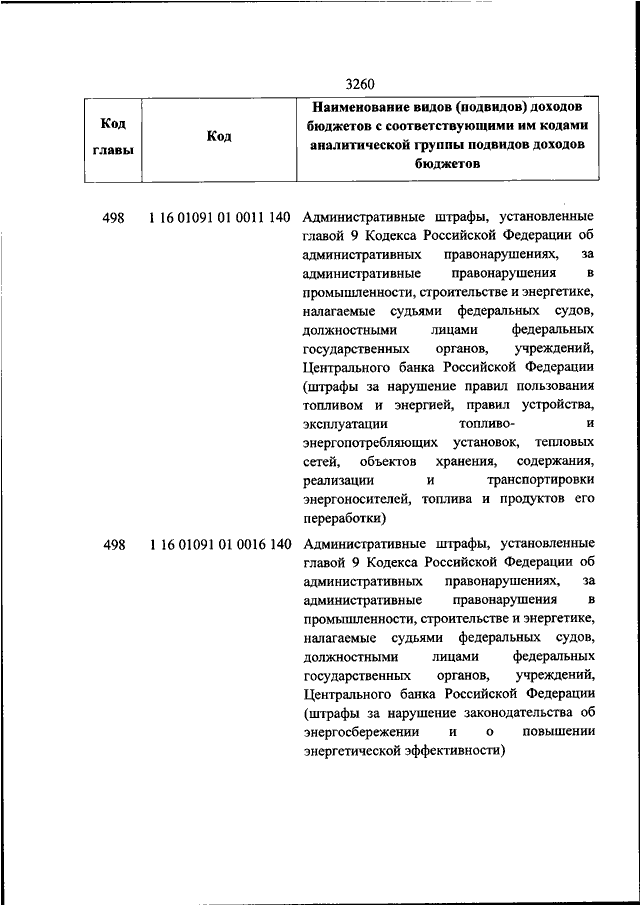 3260

| Код главы | Код | Наименование видов (подвидов) доходов бюджетов с соответствующими им кодами аналитической группы подвидов доходов бюджетов |
|---|---|---|
| 498 | 1 16 01091 01 0011 140 | Административные штрафы, установленные главой 9 Кодекса Российской Федерации об административных правонарушениях, за административные правонарушения в промышленности, строительстве и энергетике, налагаемые судьями федеральных судов, должностными лицами федеральных государственных органов, учреждений, Центрального банка Российской Федерации (штрафы за нарушение правил пользования топливом и энергией, правил устройства, эксплуатации топливо- и энергопотребляющих установок, тепловых сетей, объектов хранения, содержания, реализации и транспортировки энергоносителей, топлива и продуктов его переработки) |
| 498 | 1 16 01091 01 0016 140 | Административные штрафы, установленные главой 9 Кодекса Российской Федерации об административных правонарушениях, за административные правонарушения в промышленности, строительстве и энергетике, налагаемые судьями федеральных судов, должностными лицами федеральных государственных органов, учреждений, Центрального банка Российской Федерации (штрафы за нарушение законодательства об энергосбережении и о повышении энергетической эффективности) |